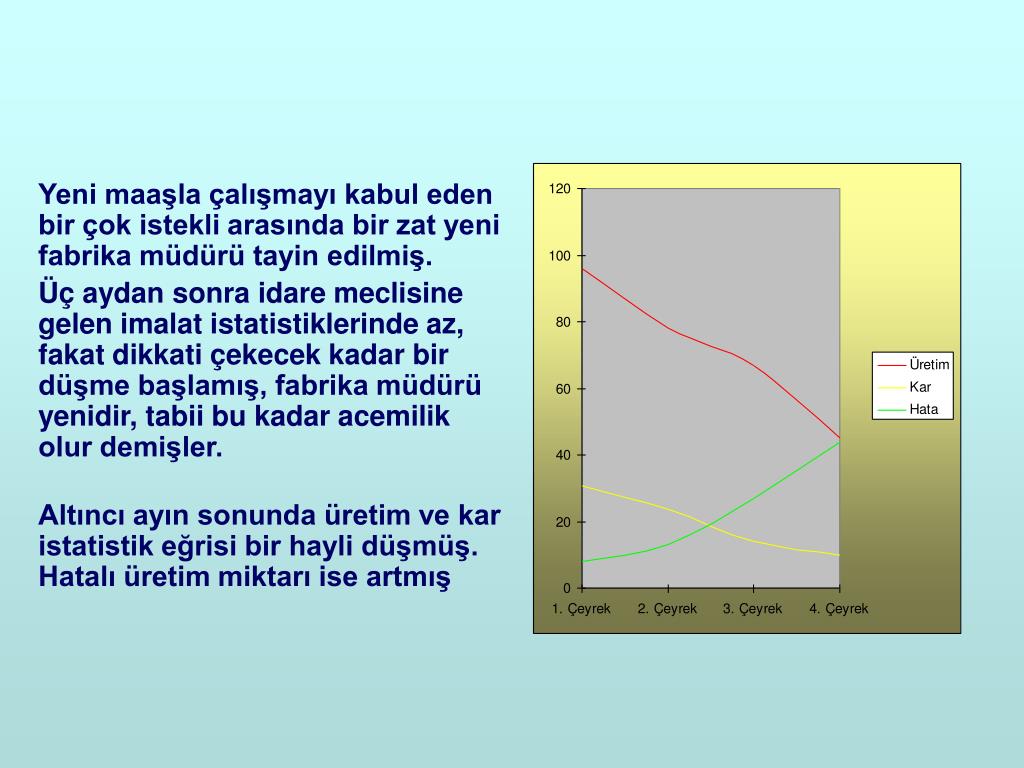 Yeni maaşla çalışmayı kabul eden bir çok istekli arasında bir zat yeni fabrika müdürü tayin edilmiş.

Üç aydan sonra idare meclisine gelen imalat istatistiklerinde az, fakat dikkati çekecek kadar bir düşme başlamış, fabrika müdürü yenidir, tabii bu kadar acemilik olur demişler.

Altıncı ayın sonunda üretim ve kar istatistik eğrisi bir hayli düşmüş. Hatalı üretim miktarı ise artmış

120
100
80
60
40
20
0
1. Çeyrek
2. Çeyrek
3. Çeyrek
4. Çeyrek
Üretim
Kar
Hata